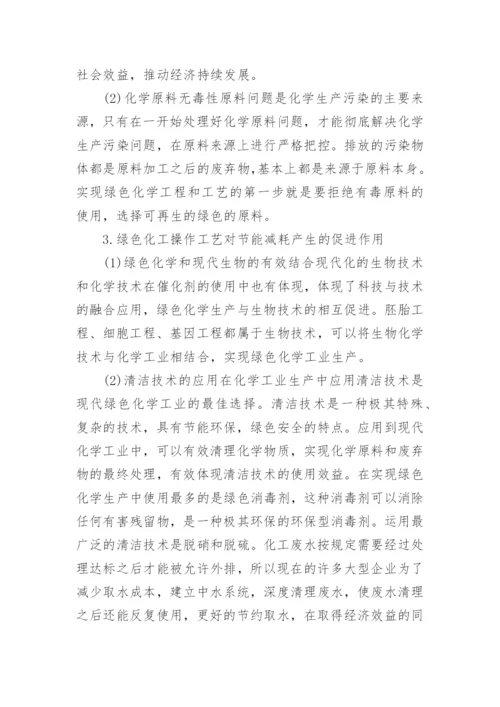 社会效益，推动经济持续发展。

(2)化学原料无毒性原料问题是化学生产污染的主要来源，只有在一开始处理好化学原料问题，才能彻底解决化学生产污染问题，在原料来源上进行严格把控。排放的污染物体都是原料加工之后的废弃物，基本上都是来源于原料本身。实现绿色化学工程和工艺的第一步就是要拒绝有毒原料的使用，选择可再生的绿色的原料。

3.绿色化工操作工艺对节能减耗产生的促进作用

(1)绿色化学和现代生物的有效结合现代化的生物技术和化学技术在催化剂的使用中也有体现，体现了科技与技术的融合应用，绿色化学生产与生物技术的相互促进。胚胎工程、细胞工程、基因工程都属于生物技术，可以将生物化学技术与化学工业相结合，实现绿色化学工业生产。

(2)清洁技术的应用在化学工业生产中应用清洁技术是现代绿色化学工业的最佳选择。清洁技术是一种极其特殊、复杂的技术，具有节能环保，绿色安全的特点。应用到现代化学工业中，可以有效清理化学物质，实现化学原料和废弃物的最终处理，有效体现清洁技术的使用效益。在实现绿色化学生产中使用最多的是绿色消毒剂，这种消毒剂可以消除任何有害残留物，是一种极其环保的环保型消毒剂。运用最广泛的清洁技术是脱硝和脱硫。化工废水按规定需要经过处理达标之后才能被允许外排，所以现在的许多大型企业为了减少取水成本，建立中水系统，深度清理废水，使废水清理之后还能反复使用，更好的节约取水，在取得经济效益的同